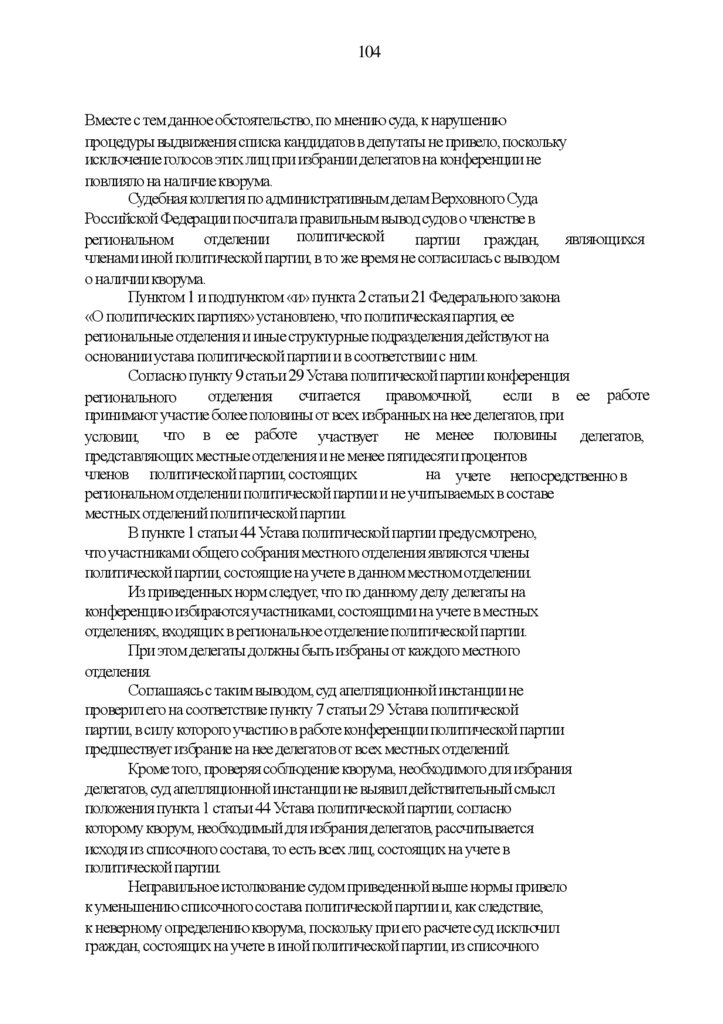 104

Вместе с тем данное обстоятельство, по мнению суда, к нарушению процедуры выдвижения списка кандидатов в депутаты не привело, поскольку исключение голосов этих лиц при избрании делегатов на конференции не повлияло на наличие кворума.

Судебная коллегия по административным делам Верховного Суда Российской Федерации посчитала правильным вывод судов о членстве в региональном отделении политической партии граждан, являющихся членами иной политической партии, в то же время не согласилась с выводом о наличии кворума.

Пунктом 1 и подпунктом «и» пункта 2 статьи 21 Федерального закона «О политических партиях» установлено, что политическая партия, ее региональные отделения и иные структурные подразделения действуют на основании устава политической партии и в соответствии с ним.

Согласно пункту 9 статьи 29 Устава политической партии конференция регионального отделения считается правомочной, если в ее работе принимают участие более половины от всех избранных на нее делегатов, при условии, что в ее работе участвует не менее половины делегатов, представляющих местные отделения и не менее пятидесяти процентов членов политической партии, состоящих на учете непосредственно в региональном отделении политической партии и не учитываемых в составе местных отделений политической партии.

В пункте 1 статьи 44 Устава политической партии предусмотрено, что участниками общего собрания местного отделения являются члены политической партии, состоящие на учете в данном местном отделении.

Из приведенных норм следует, что по данному делу делегаты на конференцию избираются участниками, состоящими на учете в местных отделениях, входящих в региональное отделение политической партии.

При этом делегаты должны быть избраны от каждого местного отделения.

Соглашаясь с таким выводом, суд апелляционной инстанции не проверил его на соответствие пункту 7 статьи 29 Устава политической партии, в силу которого участию в работе конференции политической партии предшествует избрание на нее делегатов от всех местных отделений.

Кроме того, проверяя соблюдение кворума, необходимого для избрания делегатов, суд апелляционной инстанции не выявил действительный смысл положения пункта 1 статьи 44 Устава политической партии, согласно которому кворум, необходимый для избрания делегатов, рассчитывается исходя из списочного состава, то есть всех лиц, состоящих на учете в политической партии.

Неправильное истолкование судом приведенной выше нормы привело к уменьшению списочного состава политической партии и, как следствие, к неверному определению кворума, поскольку при его расчете суд исключил граждан, состоящих на учете в иной политической партии, из списочного